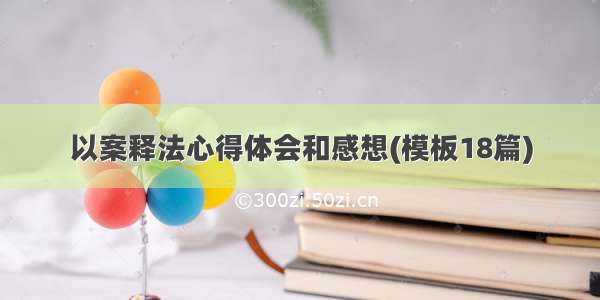 以案释法心得体会和感想(模板18篇)

©300zi.50zi.cn